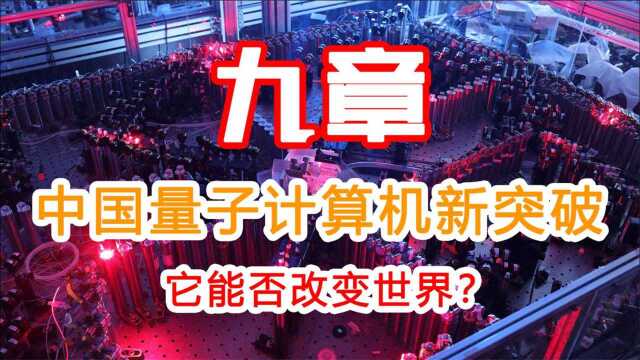 九章

中国量子计算机新突破

它能否改变世界？